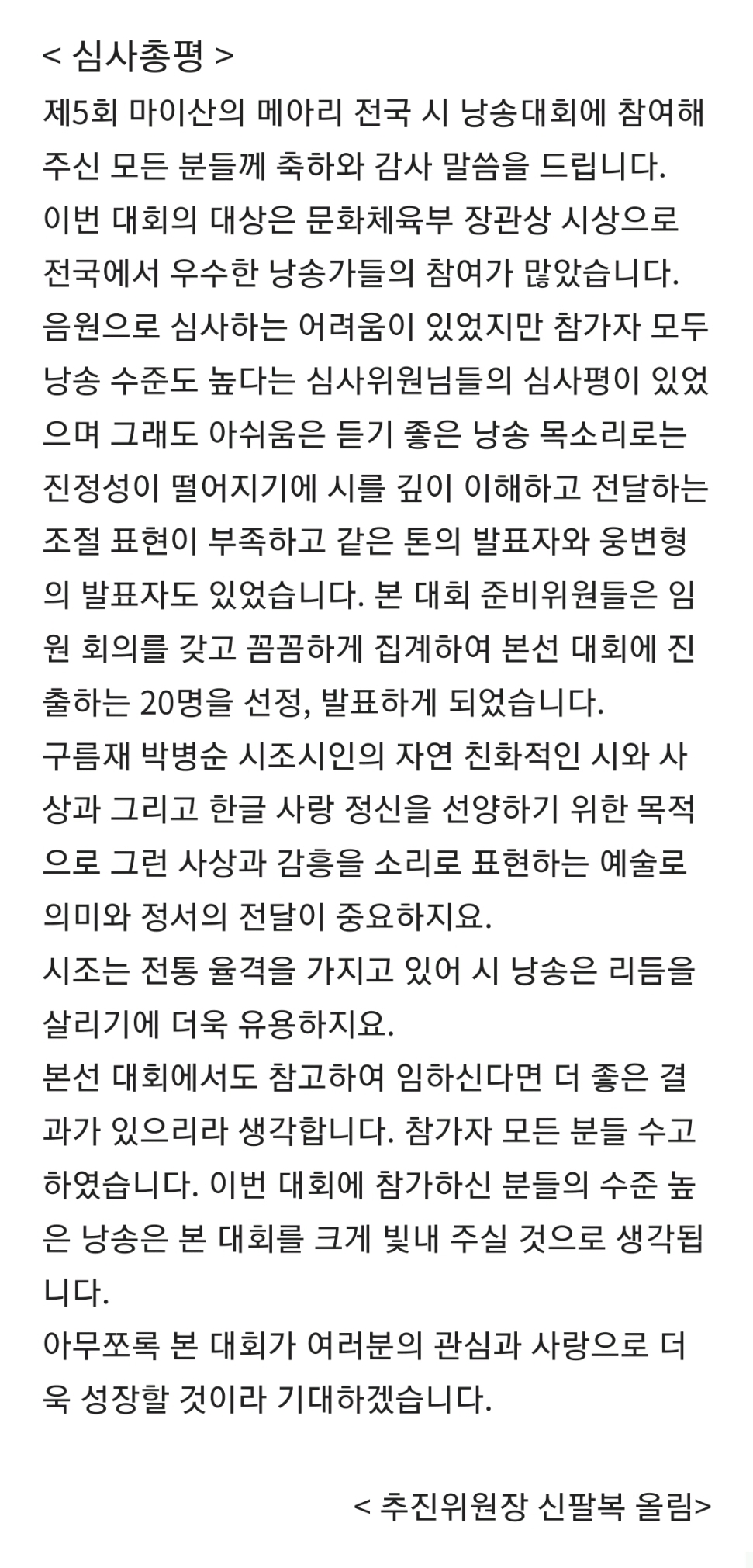 < 심사총평 >
제5회 마이산의 메아리 전국 시 낭송대회에 참여해 주신 모든 분들께 축하와 감사 말씀을 드립니다.
이번 대회의 대상은 문화체육부 장관상 시상으로 전국에서 우수한 낭송가들의 참여가 많았습니다.
음원으로 심사하는 어려움이 있었지만 참가자 모두 낭송 수준도 높다는 심사위원님들의 심사평이 있었으며 그래도 아쉬움은 듣기 좋은 낭송 목소리로는 진정성이 떨어지기에 시를 깊이 이해하고 전달하는 조절 표현이 부족하고 같은 톤의 발표자와 웅변형의 발표자도 있었습니다. 본 대회 준비위원들은 임원 회의를 갖고 꼼꼼하게 집계하여 본선 대회에 진출하는 20명을 선정, 발표하게 되었습니다.
구름재 박병순 시조시인의 자연 친화적인 시와 사상과 그리고 한글 사랑 정신을 선양하기 위한 목적으로 그런 사상과 감흥을 소리로 표현하는 예술로 의미와 정서의 전달이 중요하지요.
시조는 전통 율격을 가지고 있어 시 낭송은 리듬을 살리기에 더욱 유용하지요.
본선 대회에서도 참고하여 임하신다면 더 좋은 결과가 있으리라 생각합니다. 참가자 모든 분들 수고하였습니다. 이번 대회에 참가하신 분들의 수준 높은 낭송은 본 대회를 크게 빛내 주실 것으로 생각됩니다.
아무쪼록 본 대회가 여러분의 관심과 사랑으로 더욱 성장할 것이라 기대하겠습니다.

< 추진위원장 신팔복 올림>